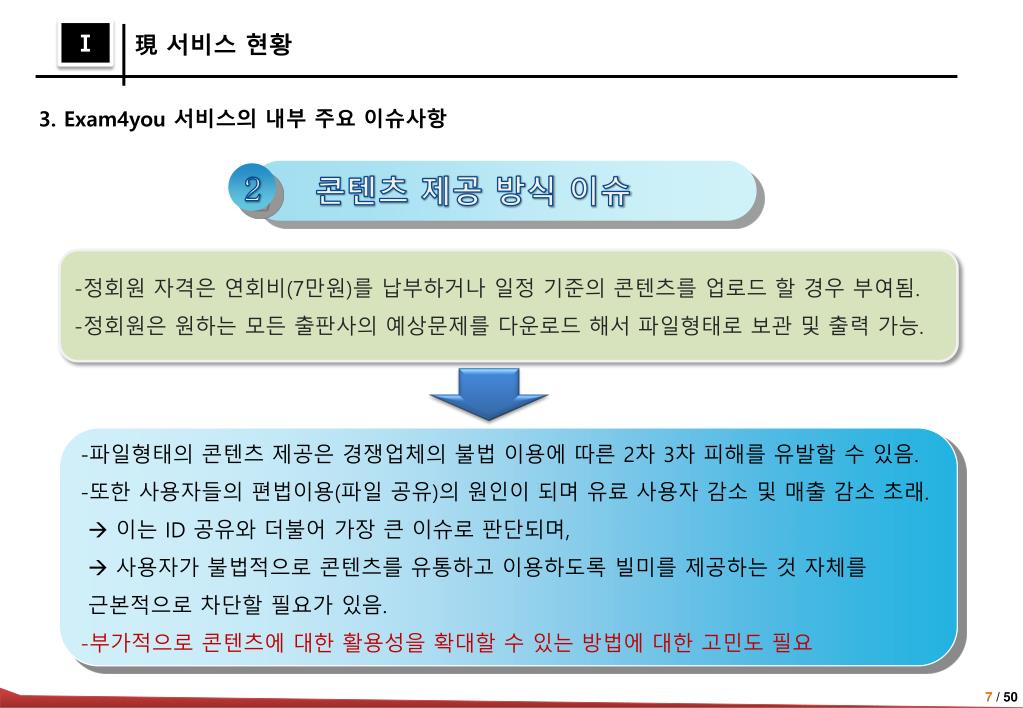 Ⅰ

現 서비스 현황

3. Exam4you 서비스의 내부 주요 이슈사항

2 콘텐츠 제공 방식 이슈

-정회원 자격은 연회비(7만원)를 납부하거나 일정 기준의 콘텐츠를 업로드 할 경우 부여됨.
-정회원은 원하는 모든 출판사의 예상문제를 다운로드 해서 파일형태로 보관 및 출력 가능.

-파일형태의 콘텐츠 제공은 경쟁업체의 불법 이용에 따른 2차 3차 피해를 유발할 수 있음.
-또한 사용자들의 편법이용(파일 공유)의 원인이 되며 유료 사용자 감소 및 매출 감소 초래.
→ 이는 ID 공유와 더불어 가장 큰 이슈로 판단되며,
→ 사용자가 불법적으로 콘텐츠를 유통하고 이용하도록 빌미를 제공하는 것 자체를 근본적으로 차단할 필요가 있음.
-부가적으로 콘텐츠에 대한 활용성을 확대할 수 있는 방법에 대한 고민도 필요

7 / 50